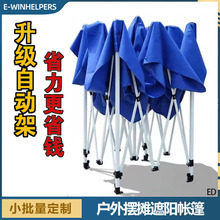 E-WINHELPERS

升级自动架

省力更省钱

ED

小批量定制

户外摆摊遮阳帐篷